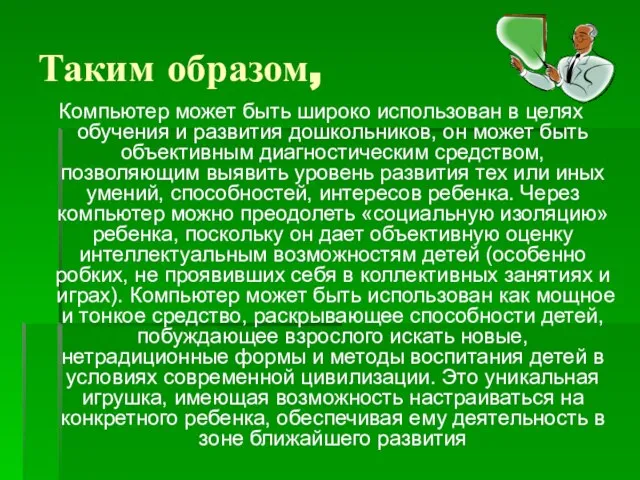 Таким образом,

Компьютер может быть широко использован в целях обучения и развития дошкольников, он может быть объективным диагностическим средством, позволяющим выявить уровень развития тех или иных умений, способностей, интересов ребенка. Через компьютер можно преодолеть «социальную изоляцию» ребенка, поскольку он дает объективную оценку интеллектуальным возможностям детей (особенно робких, не проявивших себя в коллективных занятиях и играх). Компьютер может быть использован как мощное и тонкое средство, раскрывающее способности детей, побуждающее взрослого искать новые, нетрадиционные формы и методы воспитания детей в условиях современной цивилизации. Это уникальная игрушка, имеющая возможность настраиваться на конкретного ребенка, обеспечивая ему деятельность в зоне ближайшего развития